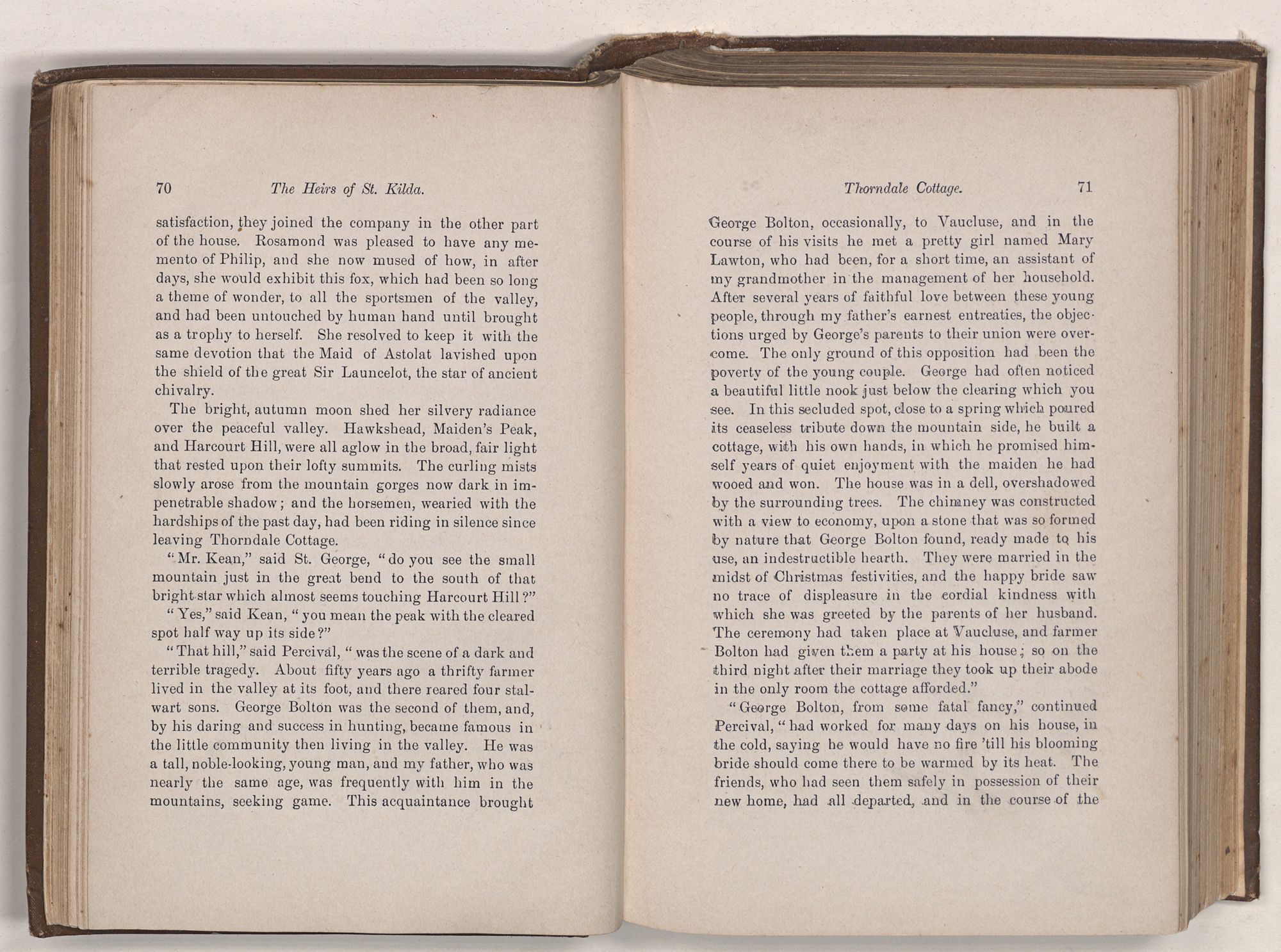 70 The Heirs of St. Kilda.

satisfaction, they joined the company in the other part of the house. Rosamond was pleased to have any memento of Philip, and she now mused of how, in after days, she would exhibit this fox, which had been so long a theme of wonder, to all the sportsmen of the valley, and had been untouched by human hand until brought as a trophy to herself. She resolved to keep it with the same devotion that the Maid of Astolat lavished upon the shield of the great Sir Launcelot, the star of ancient chivalry.

The bright, autumn moon shed her silvery radiance over the peaceful valley. Hawkshead, Maiden's Peak, and Harcourt Hill, were all aglow in the broad, fair light that rested upon their lofty summits. The curling mists slowly arose from the mountain gorges now dark in impenetrable shadow; and the horsemen, wearied with the hardships of the past day, had been riding in silence since leaving Thorndale Cottage.

"Mr. Kean," said St. George, "do you see the small mountain just in the great bend to the south of that bright star which almost seems touching Harcourt Hill?"

"Yes," said Kean, "you mean the peak with the cleared spot half way up its side?"

"That hill," said Percival, "was the scene of a dark and terrible tragedy. About fifty years ago a thrifty farmer lived in the valley at its foot, and there reared four stalwart sons. George Bolton was the second of them, and, by his daring and success in hunting, became famous in the little community then living in the valley. He was a tall, noble-looking, young man, and my father, who was nearly the same age, was frequently with him in the mountains, seeking game. This acquaintance brought

Thorndale Cottage. 71

George Bolton, occasionally, to Vaucluse, and in the course of his visits he met a pretty girl named Mary Lawton, who had been, for a short time, an assistant of my grandmother in the management of her household. After several years of faithful love between these young people, through my father's earnest entreaties, the objections urged by George's parents to their union were overcome. The only ground of this opposition had been the poverty of the young couple. George had often noticed a beautiful little nook just below the clearing which you see. In this secluded spot, close to a spring which poured its ceaseless tribute down the mountain side, he built a cottage, with his own hands, in which he promised himself years of quiet enjoyment with the maiden he had wooed and won. The house was in a dell, overshadowed by the surrounding trees. The chimney was constructed with a view to economy, upon a stone that was so formed by nature that George Bolton found, ready made to his use, an indestructible hearth. They were married in the midst of Christmas festivities, and the happy bride saw no trace of displeasure in the cordial kindness with which she was greeted by the parents of her husband. The ceremony had taken place at Vaucluse, and farmer Bolton had given them a party at his house; so on the third night after their marriage they took up their abode in the only room the cottage afforded."

"George Bolton, from some fatal fancy," continued Percival, "had worked for many days on his house, in the cold, saying he would have no fire 'till his blooming bride should come there to be warmed by its heat. The friends, who had seen them safely in possession of their new home, had all departed, and in the course of the